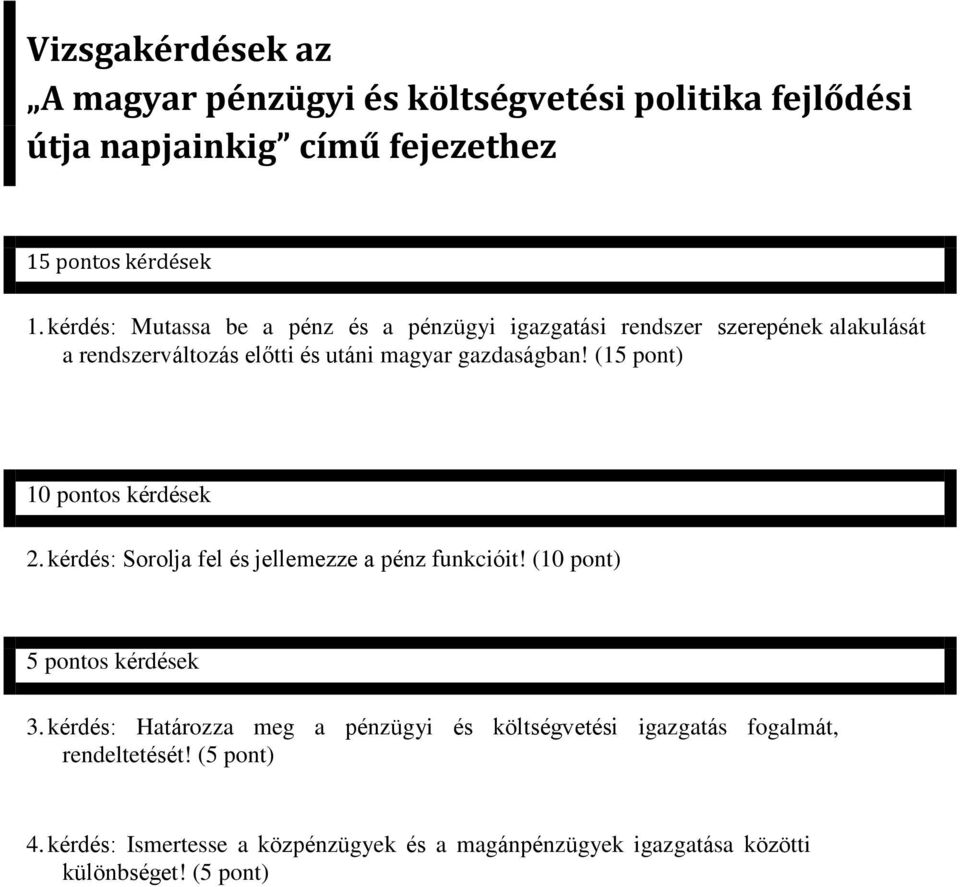 Vizsgakérdések az
„A magyar pénzügyi és költségvetési politika fejlődési útja napjainkig” című fejezethez

15 pontos kérdések

1. kérdés: Mutassa be a pénz és a pénzügyi igazgatási rendszer szerepének alakulását a rendszerváltozás előtti és utáni magyar gazdaságban! (15 pont)

10 pontos kérdések

2. kérdés: Sorolja fel és jellemezze a pénz funkcióit! (10 pont)

5 pontos kérdések

3. kérdés: Határozza meg a pénzügyi és költségvetési igazgatás fogalmát, rendeltetését! (5 pont)

4. kérdés: Ismertesse a közpénzügyek és a magánpénzügyek igazgatása közötti különbséget! (5 pont)